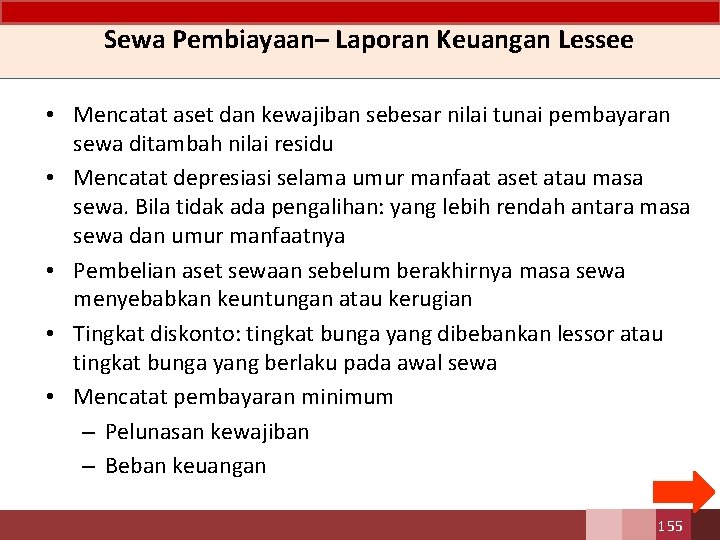 Sewa Pembiayaan– Laporan Keuangan Lessee

• Mencatat aset dan kewajiban sebesar nilai tunai pembayaran sewa ditambah nilai residu
• Mencatat depresiasi selama umur manfaat aset atau masa sewa. Bila tidak ada pengalihan: yang lebih rendah antara masa sewa dan umur manfaatnya
• Pembelian aset sewaan sebelum berakhirnya masa sewa menyebabkan keuntungan atau kerugian
• Tingkat diskonto: tingkat bunga yang dibebankan lessor atau tingkat bunga yang berlaku pada awal sewa
• Mencatat pembayaran minimum
– Pelunasan kewajiban
– Beban keuangan

155